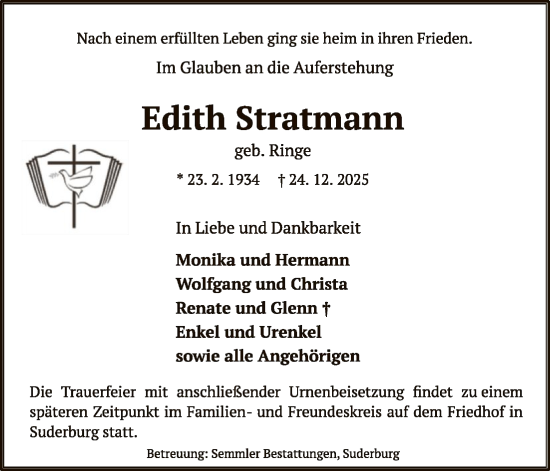 Nach einem erfüllten Leben ging sie heim in ihren Frieden.

Im Glauben an die Auferstehung

Edith Stratmann

geb. Ringe

* 23. 2. 1934 † 24. 12. 2025

In Liebe und Dankbarkeit

Monika und Hermann
Wolfgang und Christa
Renate und Glenn †
Enkel und Urenkel
sowie alle Angehörigen

Die Trauerfeier mit anschließender Urnenbeisetzung findet zu einem späteren Zeitpunkt im Familien- und Freundeskreis auf dem Friedhof in Suderburg statt.

Betreuung: Semmler Bestattungen, Suderburg